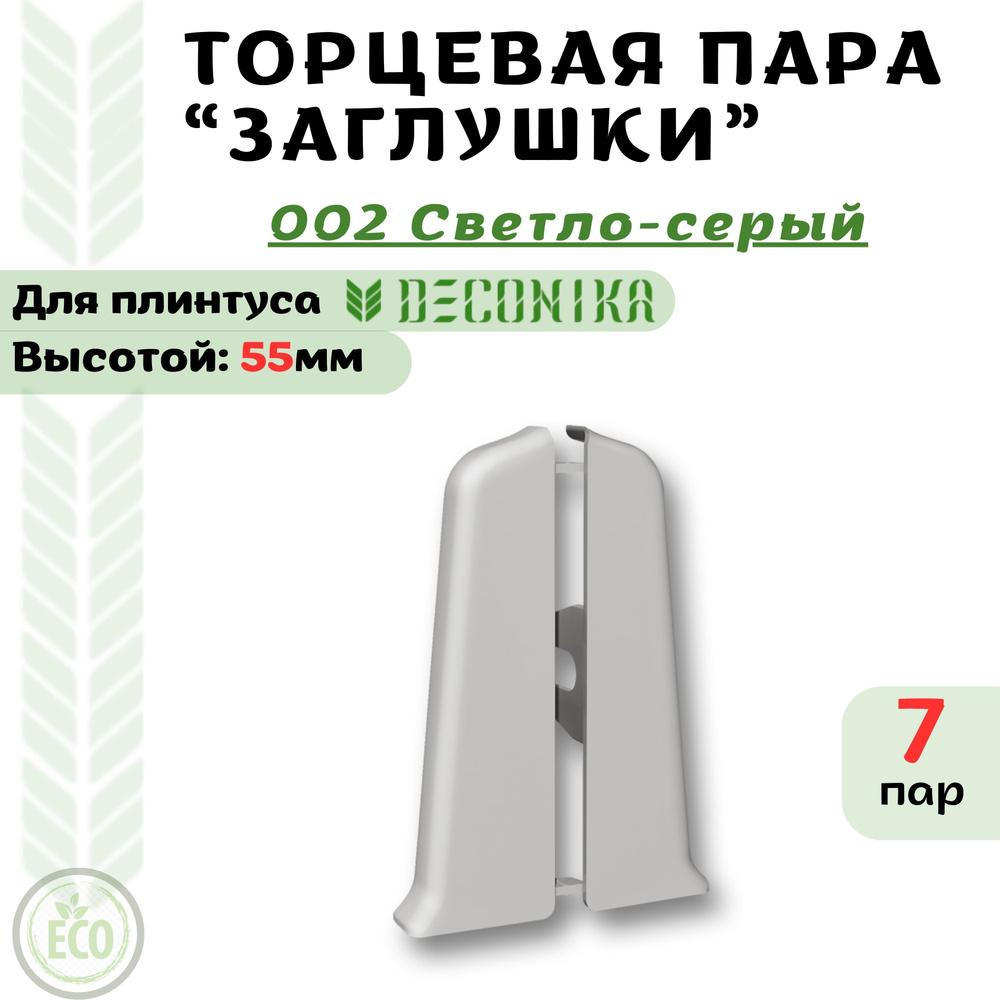 ТОРЦЕВАЯ ПАРА
“ЗАГЛУШКИ”

002 Светло-серый

Для плинтуса DECONIKA
Высотой: 55мм

7
пар

ECO